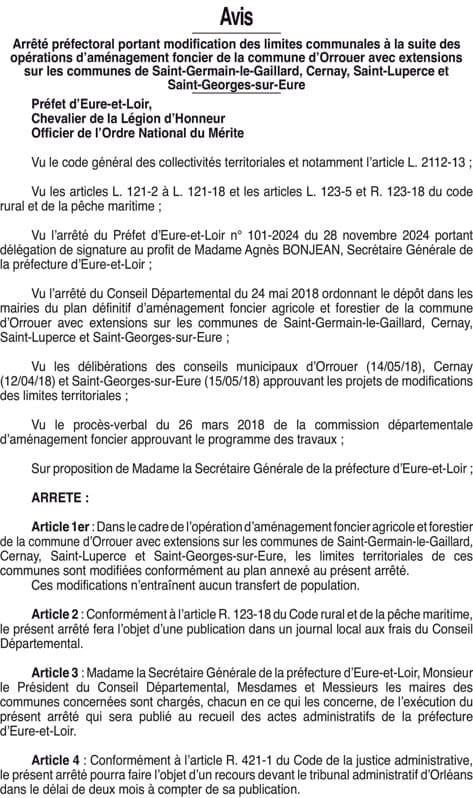 Avis

Arrêté préfectoral portant modification des limites communales à la suite des opérations d'aménagement foncier de la commune d'Orrouer avec extensions sur les communes de Saint-Germain-le-Gaillard, Cernay, Saint-Luperce et Saint-Georges-sur-Eure

Préfet d'Eure-et-Loir,
Chevalier de la Légion d'Honneur
Officier de l'Ordre National du Mérite

Vu le code général des collectivités territoriales et notamment l'article L. 2112-13 ;

Vu les articles L. 121-2 à L. 121-18 et les articles L. 123-5 et R. 123-18 du code rural et de la pêche maritime ;

Vu l'arrêté du Préfet d'Eure-et-Loir n° 101-2024 du 28 novembre 2024 portant délégation de signature au profit de Madame Agnès BONJEAN, Secrétaire Générale de la préfecture d'Eure-et-Loir ;

Vu l'arrêté du Conseil Départemental du 24 mai 2018 ordonnant le dépôt dans les mairies du plan définitif d'aménagement foncier agricole et forestier de la commune d'Orrouer avec extensions sur les communes de Saint-Germain-le-Gaillard, Cernay, Saint-Luperce et Saint-Georges-sur-Eure ;

Vu les délibérations des conseils municipaux d'Orrouer (14/05/18), Cernay (12/04/18) et Saint-Georges-sur-Eure (15/05/18) approuvant les projets de modifications des limites territoriales ;

Vu le procès-verbal du 26 mars 2018 de la commission départementale d'aménagement foncier approuvant le programme des travaux ;

Sur proposition de Madame la Secrétaire Générale de la préfecture d'Eure-et-Loir ;

ARRETE :

Article 1er : Dans le cadre de l'opération d'aménagement foncier agricole et forestier de la commune d'Orrouer avec extensions sur les communes de Saint-Germain-le-Gaillard, Cernay, Saint-Luperce et Saint-Georges-sur-Eure, les limites territoriales de ces communes sont modifiées conformément au plan annexé au présent arrêté.
Ces modifications n'entraînent aucun transfert de population.

Article 2 : Conformément à l'article R. 123-18 du Code rural et de la pêche maritime, le présent arrêté fera l'objet d'une publication dans un journal local aux frais du Conseil Départemental.

Article 3 : Madame la Secrétaire Générale de la préfecture d'Eure-et-Loir, Monsieur le Président du Conseil Départemental, Mesdames et Messieurs les maires des communes concernées sont chargés, chacun en ce qui les concerne, de l'exécution du présent arrêté qui sera publié au recueil des actes administratifs de la préfecture d'Eure-et-Loir.

Article 4 : Conformément à l'article R. 421-1 du Code de la justice administrative, le présent arrêté pourra faire l'objet d'un recours devant le tribunal administratif d'Orléans dans le délai de deux mois à compter de sa publication.